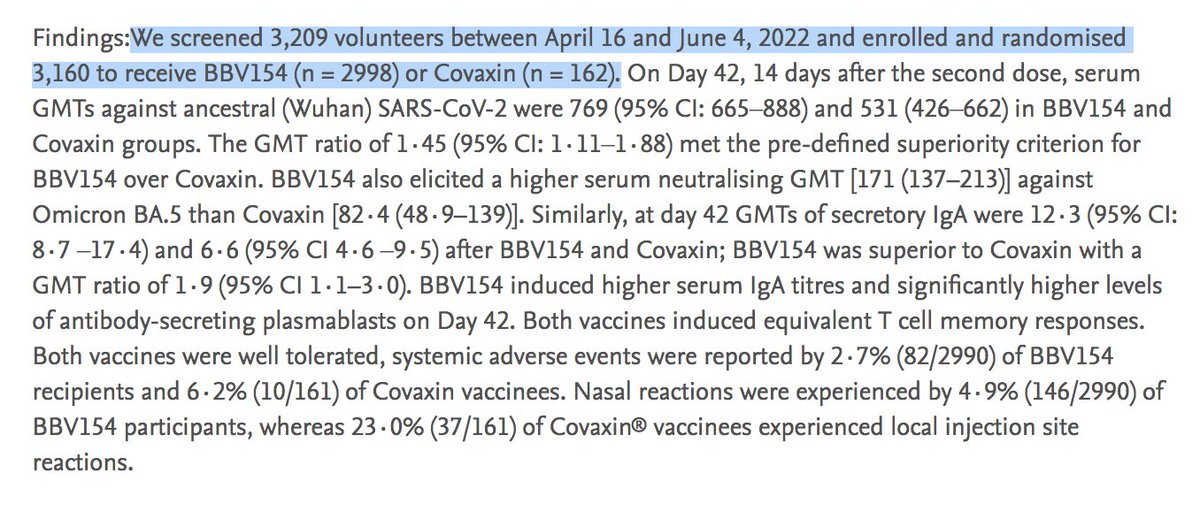 Findings:We screened 3,209 volunteers between April 16 and June 4, 2022 and enrolled and randomised 3,160 to receive BBV154 (n = 2998) or Covaxin (n = 162). On Day 42, 14 days after the second dose, serum GMTs against ancestral (Wuhan) SARS-CoV-2 were 769 (95% CI: 665–888) and 531 (426–662) in BBV154 and Covaxin groups. The GMT ratio of 1·45 (95% CI: 1·11–1·88) met the pre-defined superiority criterion for BBV154 over Covaxin. BBV154 also elicited a higher serum neutralising GMT [171 (137–213)] against Omicron BA.5 than Covaxin [82·4 (48·9–139)]. Similarly, at day 42 GMTs of secretory IgA were 12·3 (95% CI: 8·7 –17·4) and 6·6 (95% CI 4·6 –9·5) after BBV154 and Covaxin; BBV154 was superior to Covaxin with a GMT ratio of 1·9 (95% CI 1·1–3·0). BBV154 induced higher serum IgA titres and significantly higher levels of antibody-secreting plasmablasts on Day 42. Both vaccines induced equivalent T cell memory responses. Both vaccines were well tolerated, systemic adverse events were reported by 2·7% (82/2990) of BBV154 recipients and 6·2% (10/161) of Covaxin vaccinees. Nasal reactions were experienced by 4·9% (146/2990) of BBV154 participants, whereas 23·0% (37/161) of Covaxin® vaccinees experienced local injection site reactions.